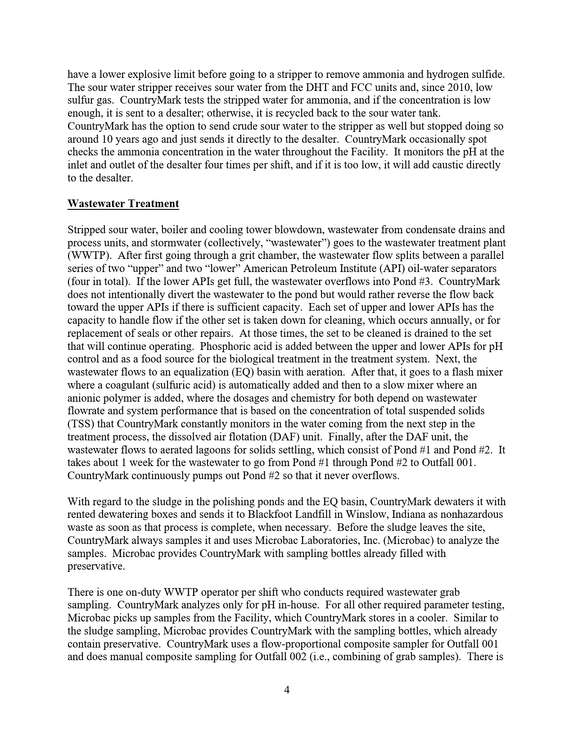 have a lower explosive limit before going to a stripper to remove ammonia and hydrogen sulfide. The sour water stripper receives sour water from the DHT and FCC units and, since 2010, low sulfur gas. CountryMark tests the stripped water for ammonia, and if the concentration is low enough, it is sent to a desalter; otherwise, it is recycled back to the sour water tank. CountryMark has the option to send crude sour water to the stripper as well but stopped doing so around 10 years ago and just sends it directly to the desalter. CountryMark occasionally spot checks the ammonia concentration in the water throughout the Facility. It monitors the pH at the inlet and outlet of the desalter four times per shift, and if it is too low, it will add caustic directly to the desalter.

Wastewater Treatment

Stripped sour water, boiler and cooling tower blowdown, wastewater from condensate drains and process units, and stormwater (collectively, "wastewater") goes to the wastewater treatment plant (WWTP). After first going through a grit chamber, the wastewater flow splits between a parallel series of two "upper" and two "lower" American Petroleum Institute (API) oil-water separators (four in total). If the lower APIs get full, the wastewater overflows into Pond #3. CountryMark does not intentionally divert the wastewater to the pond but would rather reverse the flow back toward the upper APIs if there is sufficient capacity. Each set of upper and lower APIs has the capacity to handle flow if the other set is taken down for cleaning, which occurs annually, or for replacement of seals or other repairs. At those times, the set to be cleaned is drained to the set that will continue operating. Phosphoric acid is added between the upper and lower APIs for pH control and as a food source for the biological treatment in the treatment system. Next, the wastewater flows to an equalization (EQ) basin with aeration. After that, it goes to a flash mixer where a coagulant (sulfuric acid) is automatically added and then to a slow mixer where an anionic polymer is added, where the dosages and chemistry for both depend on wastewater flowrate and system performance that is based on the concentration of total suspended solids (TSS) that CountryMark constantly monitors in the water coming from the next step in the treatment process, the dissolved air flotation (DAF) unit. Finally, after the DAF unit, the wastewater flows to aerated lagoons for solids settling, which consist of Pond #1 and Pond #2. It takes about 1 week for the wastewater to go from Pond #1 through Pond #2 to Outfall 001. CountryMark continuously pumps out Pond #2 so that it never overflows.

With regard to the sludge in the polishing ponds and the EQ basin, CountryMark dewaters it with rented dewatering boxes and sends it to Blackfoot Landfill in Winslow, Indiana as nonhazardous waste as soon as that process is complete, when necessary. Before the sludge leaves the site, CountryMark always samples it and uses Microbac Laboratories, Inc. (Microbac) to analyze the samples. Microbac provides CountryMark with sampling bottles already filled with preservative.

There is one on-duty WWTP operator per shift who conducts required wastewater grab sampling. CountryMark analyzes only for pH in-house. For all other required parameter testing, Microbac picks up samples from the Facility, which CountryMark stores in a cooler. Similar to the sludge sampling, Microbac provides CountryMark with the sampling bottles, which already contain preservative. CountryMark uses a flow-proportional composite sampler for Outfall 001 and does manual composite sampling for Outfall 002 (i.e., combining of grab samples). There is

4